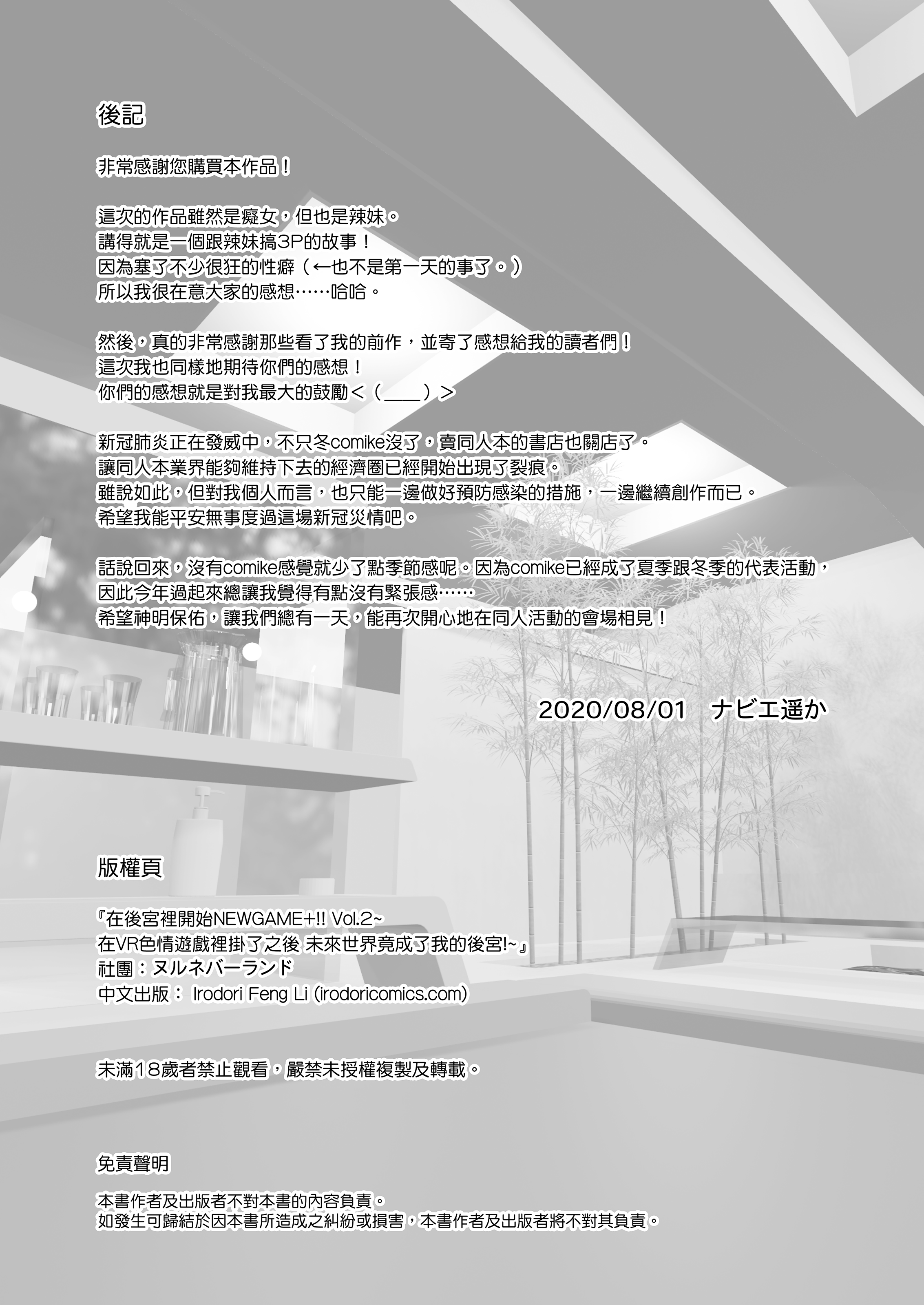 後記

非常感謝您購買本作品！

這次的作品雖然是癡女，但也是辣妹。
講得就是一個跟辣妹搞3P的故事！
因為塞了不少很狂的性癖（←也不是第一天的事了。）
所以我很在意大家的感想……哈哈。

然後，真的非常感謝那些看了我的前作，並寄了感想給我的讀者們！
這次我也同樣地期待你們的感想！
你們的感想就是對我最大的鼓勵＜（____）＞

新冠肺炎正在發威中，不只冬comike沒了，賣同人本的書店也關店了。
讓同人本業界能夠維持下去的經濟圈已經開始出現了裂痕。
雖說如此，但對我個人而言，也只能一邊做好預防感染的措施，一邊繼續創作而已。
希望我能平安無事度過這場新冠災情吧。

話說回來，沒有comike感覺就少了點季節感呢。因為comike已經成了夏季跟冬季的代表活動，
因此今年過起來總讓我覺得有點沒有緊張感……
希望神明保佑，讓我們總有一天，能再次開心地在同人活動的會場相見！

2020/08/01 ナビエ遥か

版權頁

『在後宮裡開始NEWGAME+!! Vol.2~
在VR色情遊戲裡掛了之後 未來世界竟成了我的後宮!~』
社團：ヌルネバーランド
中文出版：Irodori Feng Li (irodoricomics.com)

未滿18歲者禁止觀看，嚴禁未授權複製及轉載。

免責聲明

本書作者及出版者不對本書的內容負責。
如發生可歸結於因本書所造成之糾紛或損害，本書作者及出版者將不對其負責。